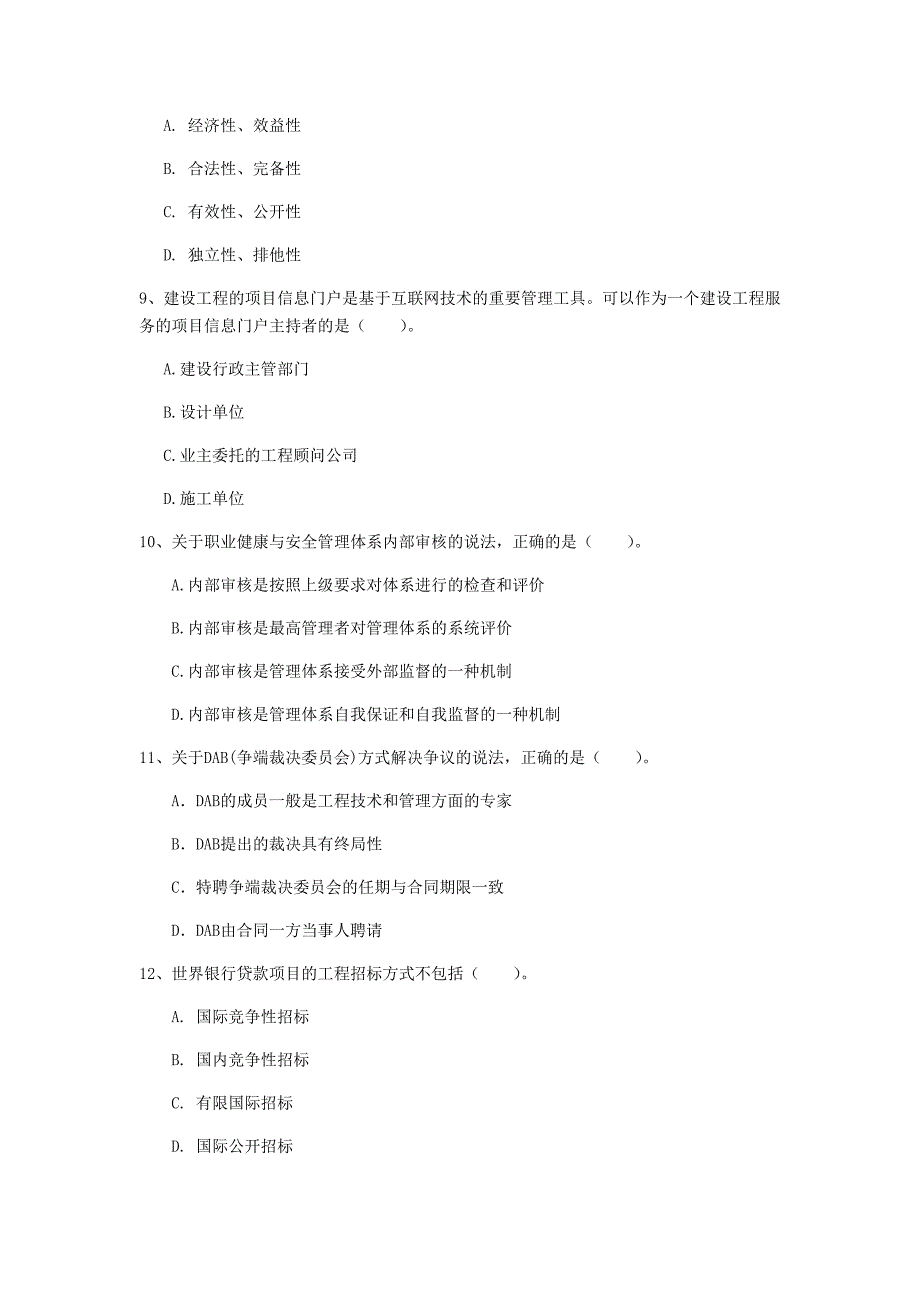 A. 经济性、效益性

B. 合法性、完备性

C. 有效性、公开性

D. 独立性、排他性

9、建设工程的项目信息门户是基于互联网技术的重要管理工具。可以作为一个建设工程服务的项目信息门户主持者的是（　　）。

A.建设行政主管部门

B.设计单位

C.业主委托的工程顾问公司

D.施工单位

10、关于职业健康与安全管理体系内部审核的说法，正确的是（　　）。

A.内部审核是按照上级要求对体系进行的检查和评价

B.内部审核是最高管理者对管理体系的系统评价

C.内部审核是管理体系接受外部监督的一种机制

D.内部审核是管理体系自我保证和自我监督的一种机制

11、关于DAB(争端裁决委员会)方式解决争议的说法，正确的是（　　）。

A．DAB的成员一般是工程技术和管理方面的专家

B．DAB提出的裁决具有终局性

C．特聘争端裁决委员会的任期与合同期限一致

D．DAB由合同一方当事人聘请

12、世界银行贷款项目的工程招标方式不包括（　　）。

A. 国际竞争性招标

B. 国内竞争性招标

C. 有限国际招标

D. 国际公开招标